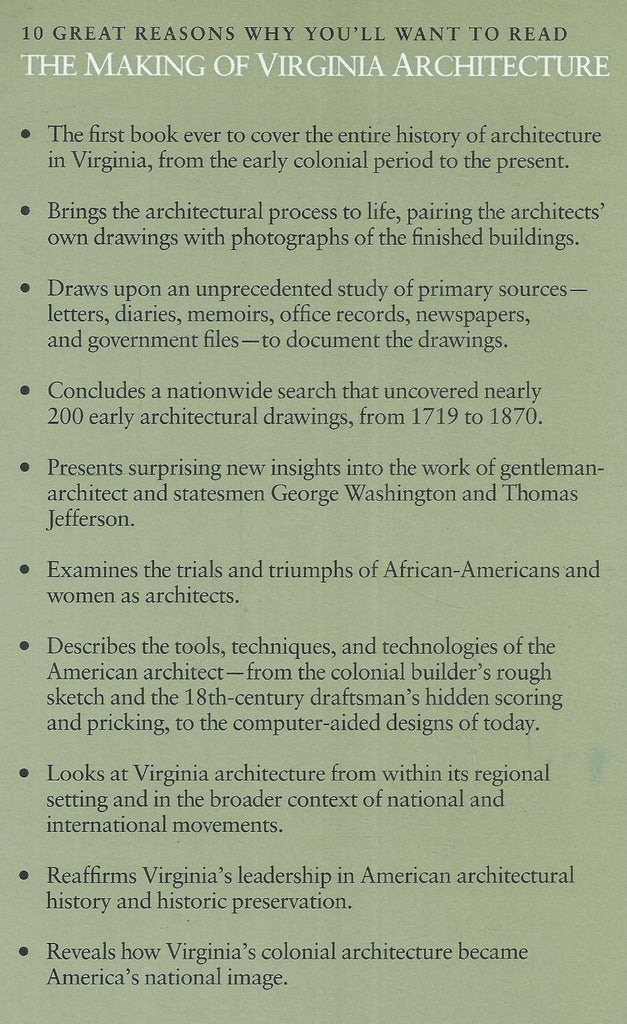 10 GREAT REASONS WHY YOU'LL WANT TO READ
THE MAKING OF VIRGINIA ARCHITECTURE

• The first book ever to cover the entire history of architecture in Virginia, from the early colonial period to the present.

• Brings the architectural process to life, pairing the architects' own drawings with photographs of the finished buildings.

• Draws upon an unprecedented study of primary sources—letters, diaries, memoirs, office records, newspapers, and government files—to document the drawings.

• Concludes a nationwide search that uncovered nearly 200 early architectural drawings, from 1719 to 1870.

• Presents surprising new insights into the work of gentleman-architect and statesmen George Washington and Thomas Jefferson.

• Examines the trials and triumphs of African-Americans and women as architects.

• Describes the tools, techniques, and technologies of the American architect—from the colonial builder's rough sketch and the 18th-century draftsman's hidden scoring and pricking, to the computer-aided designs of today.

• Looks at Virginia architecture from within its regional setting and in the broader context of national and international movements.

• Reaffirms Virginia's leadership in American architectural history and historic preservation.

• Reveals how Virginia's colonial architecture became America's national image.